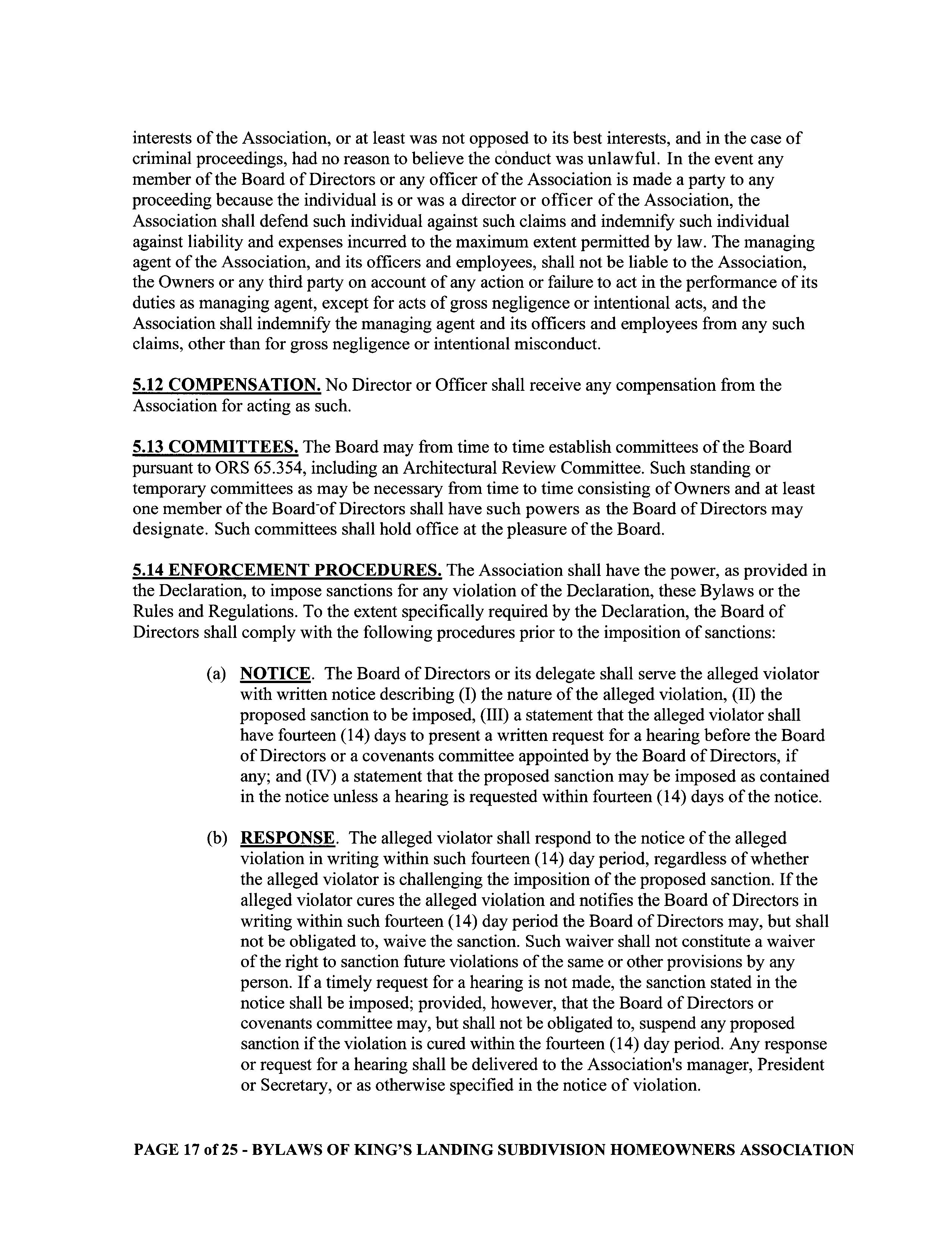 interests of the Association, or at least was not opposed to its best interests, and in the case of criminal proceedings, had no reason to believe the conduct was unlawful. In the event any member of the Board of Directors or any officer of the Association is made a party to any proceeding because the individual is or was a director or officer of the Association, the Association shall defend such individual against such claims and indemnify such individual against liability and expenses incurred to the maximum extent permitted by law. The managing agent of the Association, and its officers and employees, shall not be liable to the Association, the Owners or any third party on account of any action or failure to act in the performance of its duties as managing agent, except for acts of gross negligence or intentional acts, and the Association shall indemnify the managing agent and its officers and employees from any such claims, other than for gross negligence or intentional misconduct.

5.12 COMPENSATION. No Director or Officer shall receive any compensation from the Association for acting as such.

5.13 COMMITTEES. The Board may from time to time establish committees of the Board pursuant to ORS 65.354, including an Architectural Review Committee. Such standing or temporary committees as may be necessary from time to time consisting of Owners and at least one member of the Board of Directors shall have such powers as the Board of Directors may designate. Such committees shall hold office at the pleasure of the Board.

5.14 ENFORCEMENT PROCEDURES. The Association shall have the power, as provided in the Declaration, to impose sanctions for any violation of the Declaration, these Bylaws or the Rules and Regulations. To the extent specifically required by the Declaration, the Board of Directors shall comply with the following procedures prior to the imposition of sanctions:

(a) NOTICE. The Board of Directors or its delegate shall serve the alleged violator with written notice describing (I) the nature of the alleged violation, (II) the proposed sanction to be imposed, (III) a statement that the alleged violator shall have fourteen (14) days to present a written request for a hearing before the Board of Directors or a covenants committee appointed by the Board of Directors, if any; and (IV) a statement that the proposed sanction may be imposed as contained in the notice unless a hearing is requested within fourteen (14) days of the notice.

(b) RESPONSE. The alleged violator shall respond to the notice of the alleged violation in writing within such fourteen (14) day period, regardless of whether the alleged violator is challenging the imposition of the proposed sanction. If the alleged violator cures the alleged violation and notifies the Board of Directors in writing within such fourteen (14) day period the Board of Directors may, but shall not be obligated to, waive the sanction. Such waiver shall not constitute a waiver of the right to sanction future violations of the same or other provisions by any person. If a timely request for a hearing is not made, the sanction stated in the notice shall be imposed; provided, however, that the Board of Directors or covenants committee may, but shall not be obligated to, suspend any proposed sanction if the violation is cured within the fourteen (14) day period. Any response or request for a hearing shall be delivered to the Association's manager, President or Secretary, or as otherwise specified in the notice of violation.

PAGE 17 of 25 - BYLAWS OF KING'S LANDING SUBDIVISION HOMEOWNERS ASSOCIATION